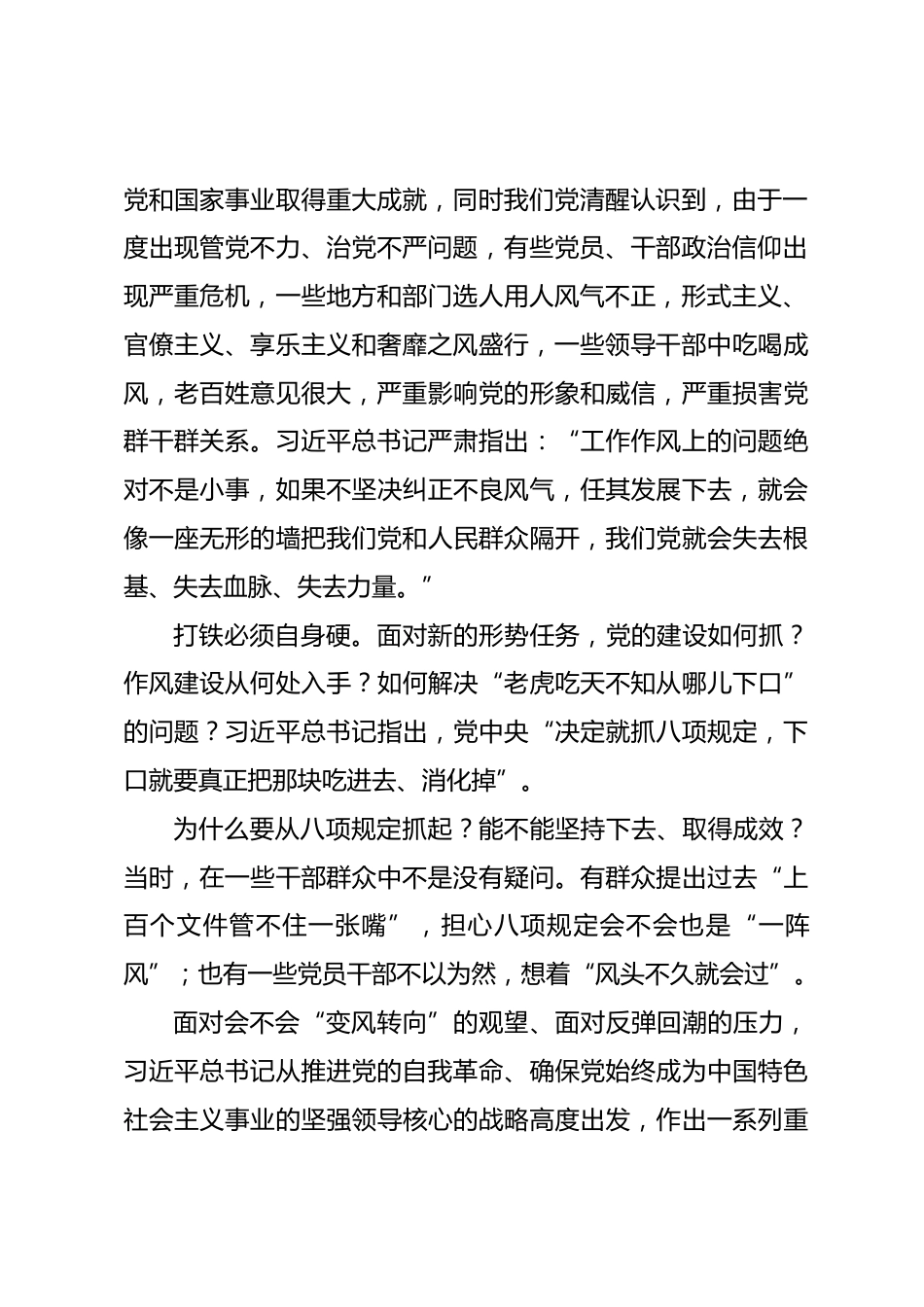 党和国家事业取得重大成就，同时我们党清醒认识到，由于一度出现管党不力、治党不严问题，有些党员、干部政治信仰出现严重危机，一些地方和部门选人用人风气不正，形式主义、官僚主义、享乐主义和奢靡之风盛行，一些领导干部中吃喝成风，老百姓意见很大，严重影响党的形象和威信，严重损害党群干群关系。习近平总书记严肃指出：“工作作风上的问题绝对不是小事，如果不坚决纠正不良风气，任其发展下去，就会像一座无形的墙把我们党和人民群众隔开，我们党就会失去根基、失去血脉、失去力量。”

打铁必须自身硬。面对新的形势任务，党的建设如何抓？作风建设从何处入手？如何解决“老虎吃天不知从哪儿下口”的问题？习近平总书记指出，党中央“决定就抓八项规定，下口就要真正把那块吃进去、消化掉”。

为什么要从八项规定抓起？能不能坚持下去、取得成效？当时，在一些干部群众中不是没有疑问。有群众提出过去“上百个文件管不住一张嘴”，担心八项规定会不会也是“一阵风”；也有一些党员干部不以为然，想着“风头不久就会过”。

面对会不会“变风转向”的观望、面对反弹回潮的压力，习近平总书记从推进党的自我革命、确保党始终成为中国特色社会主义事业的坚强领导核心的战略高度出发，作出一系列重